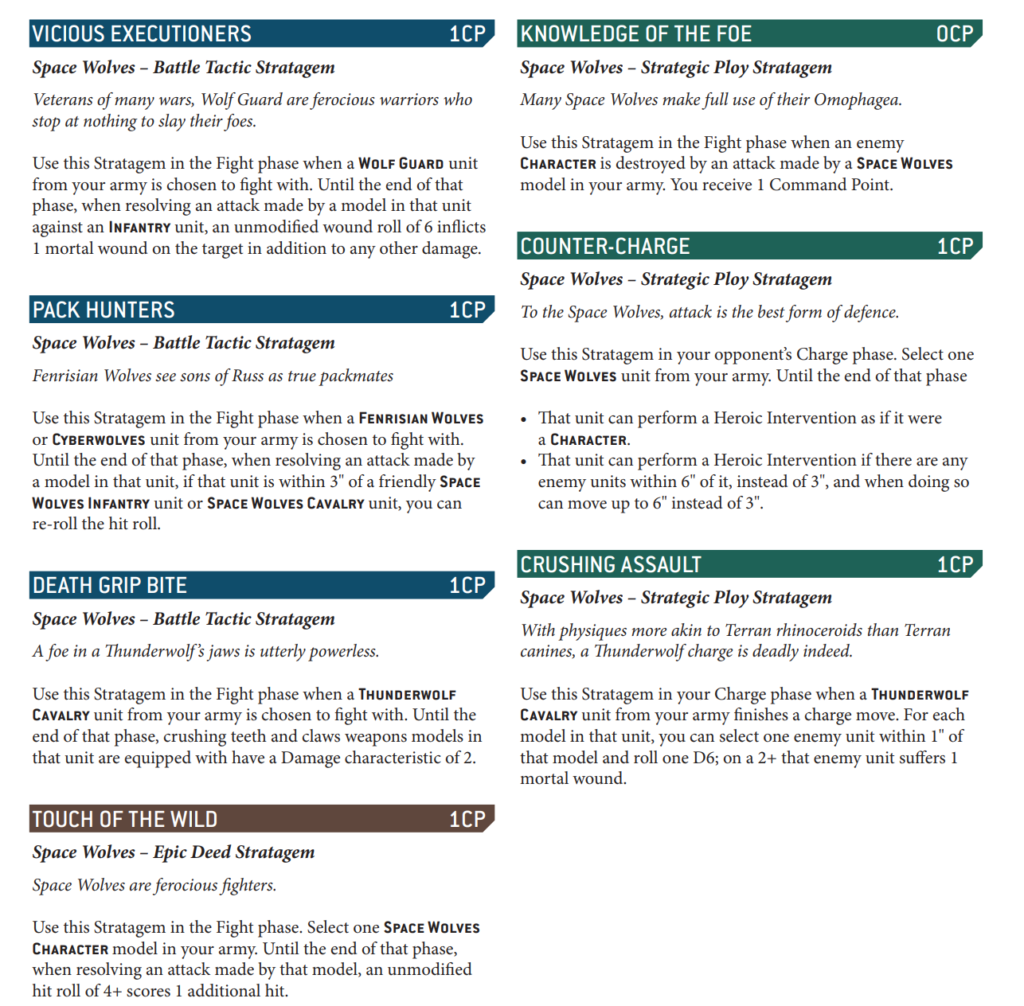 VICIOUS EXECUTIONERS 1CP

Space Wolves – Battle Tactic Stratagem

Veterans of many wars, Wolf Guard are ferocious warriors who stop at nothing to slay their foes.

Use this Stratagem in the Fight phase when a WOLF GUARD unit from your army is chosen to fight with. Until the end of that phase, when resolving an attack made by a model in that unit against an INFANTRY unit, an unmodified wound roll of 6 inflicts 1 mortal wound on the target in addition to any other damage.

PACK HUNTERS 1CP

Space Wolves – Battle Tactic Stratagem

Fenrisian Wolves see sons of Russ as true packmates

Use this Stratagem in the Fight phase when a FENRISIAN WOLVES or CYBERWOLVES unit from your army is chosen to fight with. Until the end of that phase, when resolving an attack made by a model in that unit, if that unit is within 3" of a friendly SPACE WOLVES INFANTRY unit or SPACE WOLVES CAVALRY unit, you can re-roll the hit roll.

DEATH GRIP BITE 1CP

Space Wolves – Battle Tactic Stratagem

A foe in a Thunderwolf's jaws is utterly powerless.

Use this Stratagem in the Fight phase when a THUNDERWOLF CAVALRY unit from your army is chosen to fight with. Until the end of that phase, crushing teeth and claws weapons models in that unit are equipped with have a Damage characteristic of 2.

TOUCH OF THE WILD 1CP

Space Wolves – Epic Deed Stratagem

Space Wolves are ferocious fighters.

Use this Stratagem in the Fight phase. Select one SPACE WOLVES CHARACTER model in your army. Until the end of that phase, when resolving an attack made by that model, an unmodified hit roll of 4+ scores 1 additional hit.

KNOWLEDGE OF THE FOE 0CP

Space Wolves – Strategic Ploy Stratagem

Many Space Wolves make full use of their Omophagea.

Use this Stratagem in the Fight phase when an enemy CHARACTER is destroyed by an attack made by a SPACE WOLVES model in your army. You receive 1 Command Point.

COUNTER-CHARGE 1CP

Space Wolves – Strategic Ploy Stratagem

To the Space Wolves, attack is the best form of defence.

Use this Stratagem in your opponent's Charge phase. Select one SPACE WOLVES unit from your army. Until the end of that phase

• That unit can perform a Heroic Intervention as if it were a CHARACTER.
• That unit can perform a Heroic Intervention if there are any enemy units within 6" of it, instead of 3", and when doing so can move up to 6" instead of 3".

CRUSHING ASSAULT 1CP

Space Wolves – Strategic Ploy Stratagem

With physiques more akin to Terran rhinoceroids than Terran canines, a Thunderwolf charge is deadly indeed.

Use this Stratagem in your Charge phase when a THUNDERWOLF CAVALRY unit from your army finishes a charge move. For each model in that unit, you can select one enemy unit within 1" of that model and roll one D6; on a 2+ that enemy unit suffers 1 mortal wound.